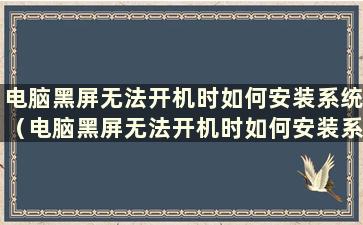 电脑黑屏无法开机时如何安装系统（电脑黑屏无法开机时如何安装系